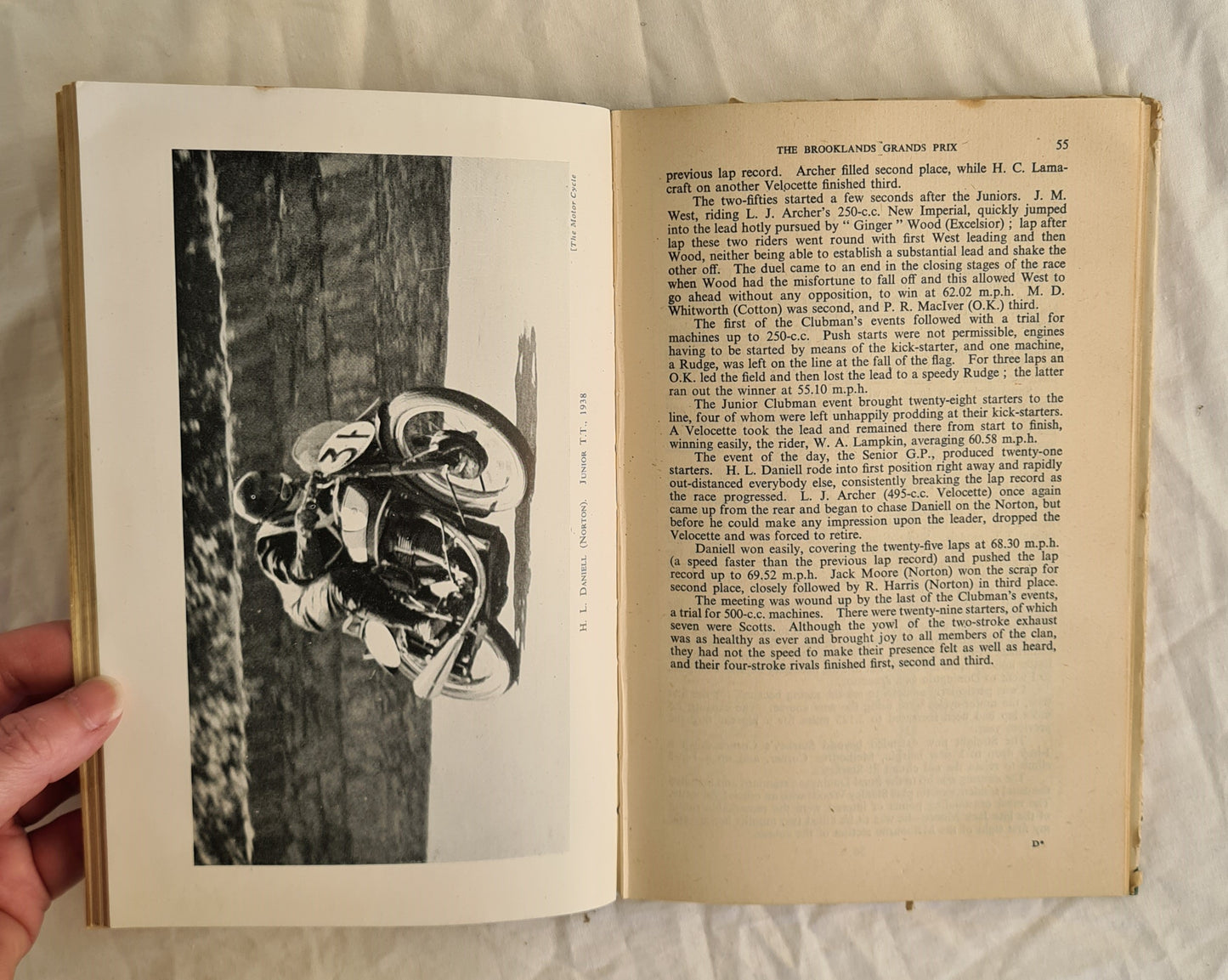 [The Motor Cycle

H. L. Daniell (Norton). Junior T.T. 1938

THE BROOKLANDS GRANDS PRIX 55

previous lap record. Archer filled second place, while H. C. Lamacraft on another Velocette finished third.

The two-fifties started a few seconds after the Juniors. J. M. West, riding L. J. Archer's 250-c.c. New Imperial, quickly jumped into the lead hotly pursued by "Ginger" Wood (Excelsior); lap after lap these two riders went round with first West leading and then Wood, neither being able to establish a substantial lead and shake the other off. The duel came to an end in the closing stages of the race when Wood had the misfortune to fall off and this allowed West to go ahead without any opposition, to win at 62.02 m.p.h. M. D. Whitworth (Cotton) was second, and P. R. MacIver (O.K.) third.

The first of the Clubman's events followed with a trial for machines up to 250-c.c. Push starts were not permissible, engines having to be started by means of the kick-starter, and one machine, a Rudge, was left on the line at the fall of the flag. For three laps an O.K. led the field and then lost the lead to a speedy Rudge; the latter ran out the winner at 55.10 m.p.h.

The Junior Clubman event brought twenty-eight starters to the line, four of whom were left unhappily prodding at their kick-starters. A Velocette took the lead and remained there from start to finish, winning easily, the rider, W. A. Lampkin, averaging 60.58 m.p.h.

The event of the day, the Senior G.P., produced twenty-one starters. H. L. Daniell rode into first position right away and rapidly out-distanced everybody else, consistently breaking the lap record as the race progressed. L. J. Archer (495-c.c. Velocette) once again came up from the rear and began to chase Daniell on the Norton, but before he could make any impression upon the leader, dropped the Velocette and was forced to retire.

Daniell won easily, covering the twenty-five laps at 68.30 m.p.h. (a speed faster than the previous lap record) and pushed the lap record up to 69.52 m.p.h. Jack Moore (Norton) won the scrap for second place, closely followed by R. Harris (Norton) in third place.

The meeting was wound up by the last of the Clubman's events, a trial for 500-c.c. machines. There were twenty-nine starters, of which seven were Scotts. Although the yowl of the two-stroke exhaust was as healthy as ever and brought joy to all members of the clan, they had not the speed to make their presence felt as well as heard, and their four-stroke rivals finished first, second and third.

D*